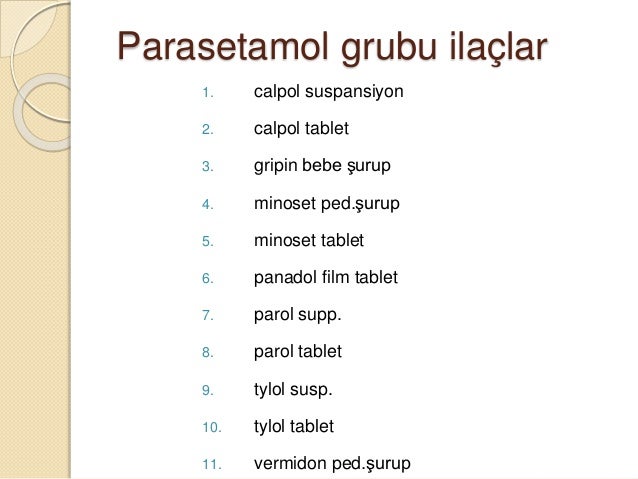 Parasetamol grubu ilaçlar

1. calpol suspansiyon
2. calpol tablet
3. gripin bebe şurup
4. minoset ped.şurup
5. minoset tablet
6. panadol film tablet
7. parol supp.
8. parol tablet
9. tylol susp.
10. tylol tablet
11. vermidon ped.şurup